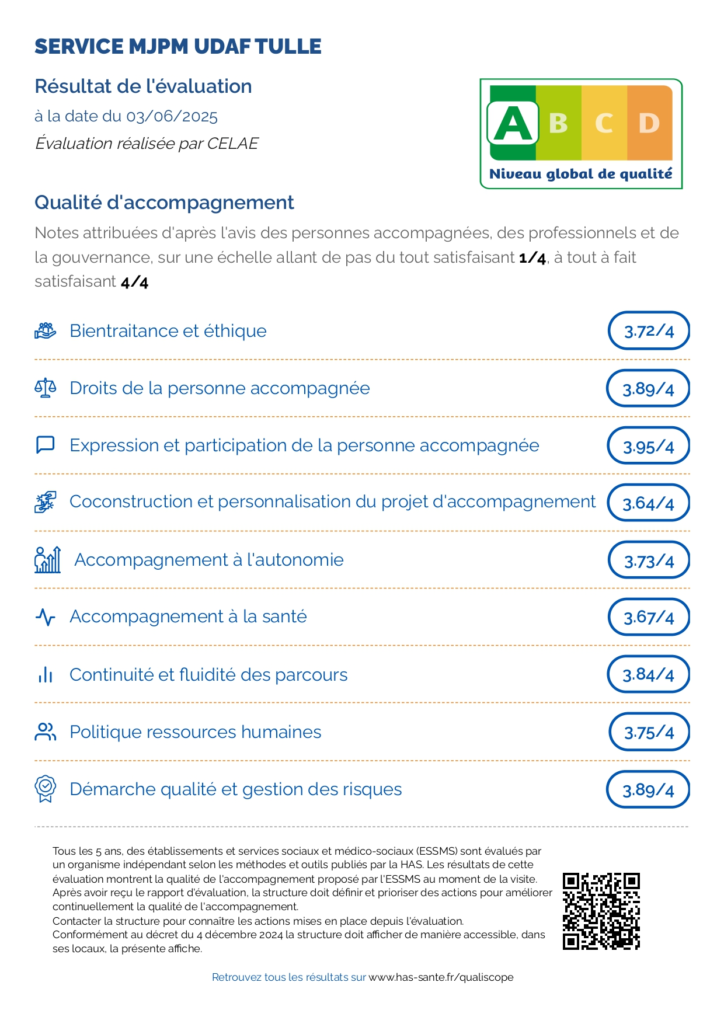 SERVICE MJPM UDAF TULLE

Résultat de l'évaluation

à la date du 03/06/2025

Évaluation réalisée par CELAE

A B C D

Niveau global de qualité

Qualité d'accompagnement

Notes attribuées d'après l'avis des personnes accompagnées, des professionnels et de la gouvernance, sur une échelle allant de pas du tout satisfaisant 1/4, à tout à fait satisfaisant 4/4

Bientraitance et éthique 3.72/4

Droits de la personne accompagnée 3.89/4

Expression et participation de la personne accompagnée 3.95/4

Coconstruction et personnalisation du projet d'accompagnement 3.64/4

Accompagnement à l'autonomie 3.73/4

Accompagnement à la santé 3.67/4

Continuité et fluidité des parcours 3.84/4

Politique ressources humaines 3.75/4

Démarche qualité et gestion des risques 3.89/4

Tous les 5 ans, des établissements et services sociaux et médico-sociaux (ESSMS) sont évalués par un organisme indépendant selon les méthodes et outils publiés par la HAS. Les résultats de cette évaluation montrent la qualité de l'accompagnement proposé par l'ESSMS au moment de la visite. Après avoir reçu le rapport d'évaluation, la structure doit définir et prioriser des actions pour améliorer continuellement la qualité de l'accompagnement.
Contacter la structure pour connaître les actions mises en place depuis l'évaluation.
Conformément au décret du 4 décembre 2024 la structure doit afficher de manière accessible, dans ses locaux, la présente affiche.

Retrouvez tous les résultats sur www.has-sante.fr/qualiscope